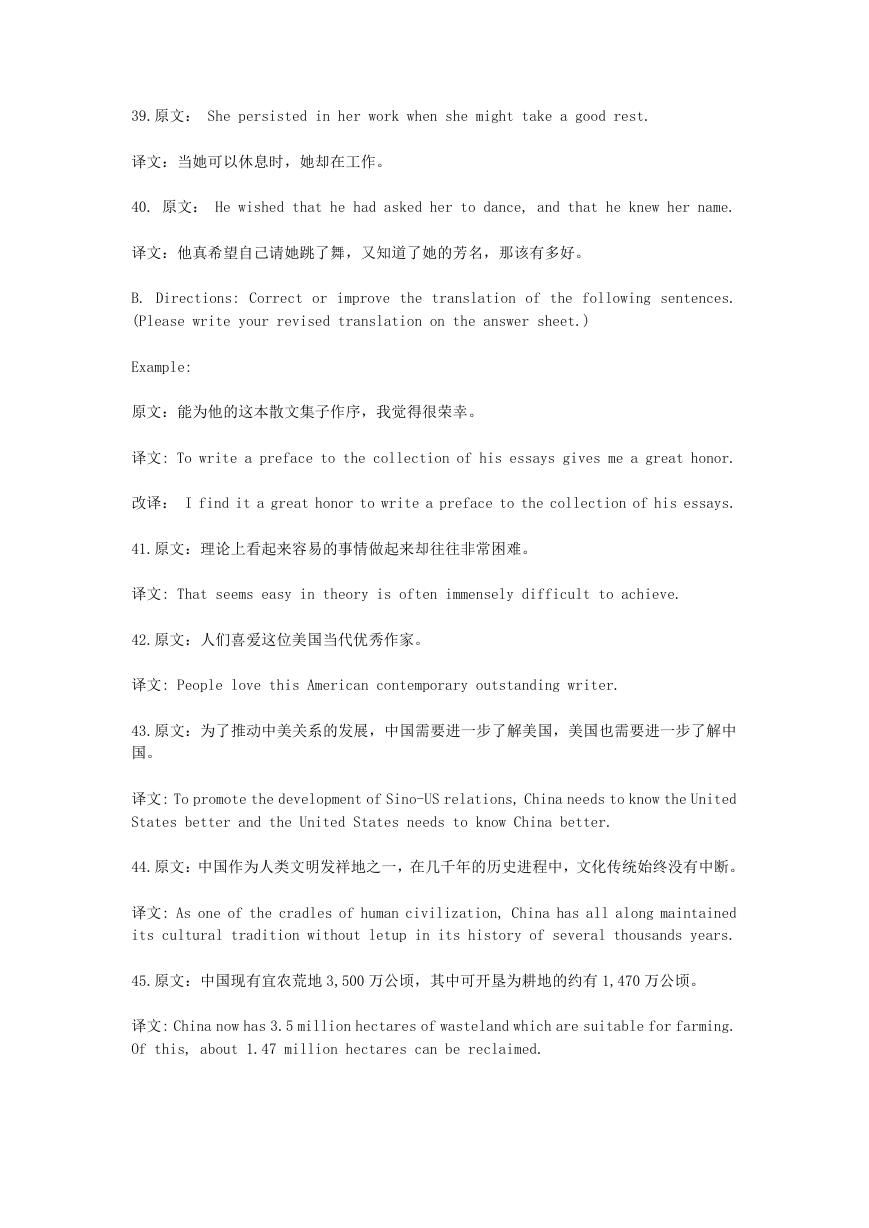 39.原文： She persisted in her work when she might take a good rest.

译文：当她可以休息时，她却在工作。

40. 原文： He wished that he had asked her to dance, and that he knew her name.

译文：他真希望自己请她跳了舞，又知道了她的芳名，那该有多好。

B. Directions: Correct or improve the translation of the following sentences. (Please write your revised translation on the answer sheet.)

Example:

原文：能为他的这本散文集子作序，我觉得很荣幸。

译文: To write a preface to the collection of his essays gives me a great honor.

改译： I find it a great honor to write a preface to the collection of his essays.

41.原文：理论上看起来容易的事情做起来却往往非常困难。

译文: That seems easy in theory is often immensely difficult to achieve.

42.原文：人们喜爱这位美国当代优秀作家。

译文: People love this American contemporary outstanding writer.

43.原文：为了推动中美关系的发展，中国需要进一步了解美国，美国也需要进一步了解中国。

译文: To promote the development of Sino-US relations, China needs to know the United States better and the United States needs to know China better.

44.原文：中国作为人类文明发祥地之一，在几千年的历史进程中，文化传统始终没有中断。

译文: As one of the cradles of human civilization, China has all along maintained its cultural tradition without letup in its history of several thousands years.

45.原文：中国现有宜农荒地 3,500 万公顷，其中可开垦为耕地的约有 1,470 万公顷。

译文: China now has 3.5 million hectares of wasteland which are suitable for farming. Of this, about 1.47 million hectares can be reclaimed.